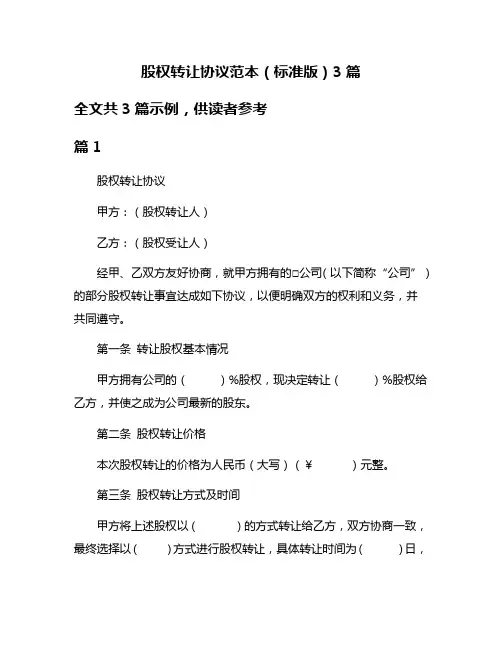 股权转让协议范本（标准版）3 篇

全文共 3 篇示例，供读者参考

篇 1

股权转让协议

甲方：（股权转让人）

乙方：（股权受让人）

经甲、乙双方友好协商，就甲方拥有的□公司（以下简称“公司”）的部分股权转让事宜达成如下协议，以便明确双方的权利和义务，并共同遵守。

第一条 转让股权基本情况

甲方拥有公司的（　　）%股权，现决定转让（　　）%股权给乙方，并使之成为公司最新的股东。

第二条 股权转让价格

本次股权转让的价格为人民币（大写）（¥　　）元整。

第三条 股权转让方式及时间

甲方将上述股权以（　　）的方式转让给乙方，双方协商一致，最终选择以（　　）方式进行股权转让，具体转让时间为（　　）日，